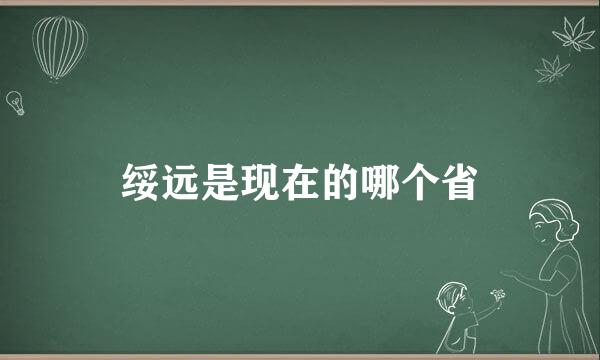 绥远是现在的哪个省